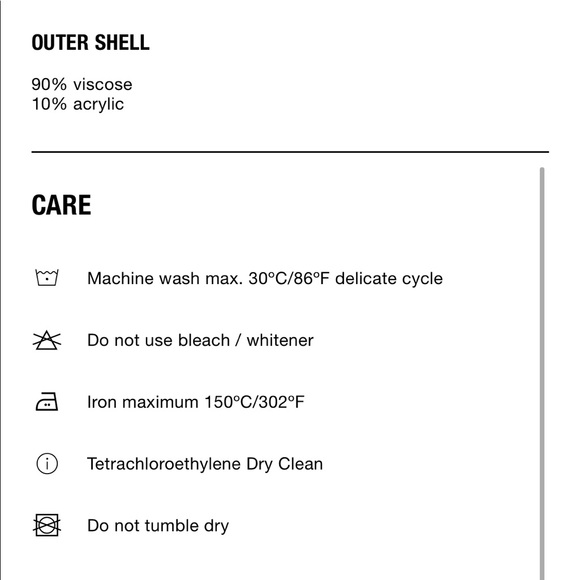 OUTER SHELL

90% viscose
10% acrylic

CARE

Machine wash max. 30ºC/86ºF delicate cycle

Do not use bleach / whitener

Iron maximum 150ºC/302ºF

Tetrachloroethylene Dry Clean

Do not tumble dry